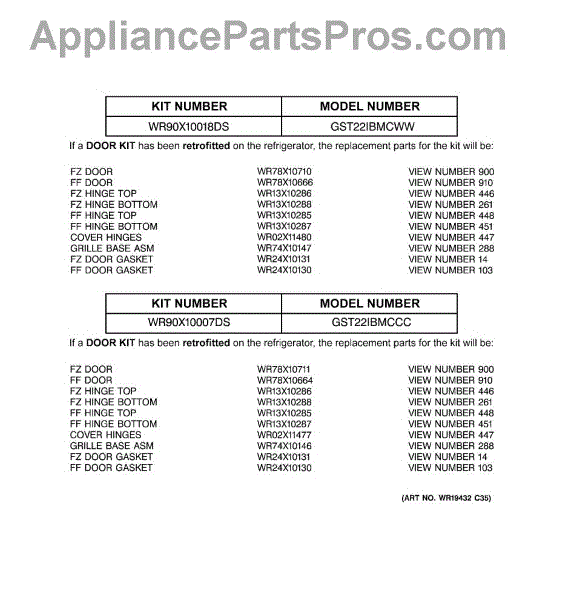 AppliancePartsPros.com

| KIT NUMBER | MODEL NUMBER |
|---|---|
| WR90X10018DS | GST22IBMCWW |

If a DOOR KIT has been retrofitted on the refrigerator, the replacement parts for the kit will be:

| | | |
|---|---|---|
| FZ DOOR | WR78X10710 | VIEW NUMBER 900 |
| FF DOOR | WR78X10666 | VIEW NUMBER 910 |
| FZ HINGE TOP | WR13X10286 | VIEW NUMBER 446 |
| FZ HINGE BOTTOM | WR13X10288 | VIEW NUMBER 261 |
| FF HINGE TOP | WR13X10285 | VIEW NUMBER 448 |
| FF HINGE BOTTOM | WR13X10287 | VIEW NUMBER 451 |
| COVER HINGES | WR02X11480 | VIEW NUMBER 447 |
| GRILLE BASE ASM | WR74X10147 | VIEW NUMBER 288 |
| FZ DOOR GASKET | WR24X10131 | VIEW NUMBER 14 |
| FF DOOR GASKET | WR24X10130 | VIEW NUMBER 103 |

| KIT NUMBER | MODEL NUMBER |
|---|---|
| WR90X10007DS | GST22IBMCCC |

If a DOOR KIT has been retrofitted on the refrigerator, the replacement parts for the kit will be:

| | | |
|---|---|---|
| FZ DOOR | WR78X10711 | VIEW NUMBER 900 |
| FF DOOR | WR78X10664 | VIEW NUMBER 910 |
| FZ HINGE TOP | WR13X10286 | VIEW NUMBER 446 |
| FZ HINGE BOTTOM | WR13X10288 | VIEW NUMBER 261 |
| FF HINGE TOP | WR13X10285 | VIEW NUMBER 448 |
| FF HINGE BOTTOM | WR13X10287 | VIEW NUMBER 451 |
| COVER HINGES | WR02X11477 | VIEW NUMBER 447 |
| GRILLE BASE ASM | WR74X10146 | VIEW NUMBER 288 |
| FZ DOOR GASKET | WR24X10131 | VIEW NUMBER 14 |
| FF DOOR GASKET | WR24X10130 | VIEW NUMBER 103 |

(ART NO. WR19432 C35)